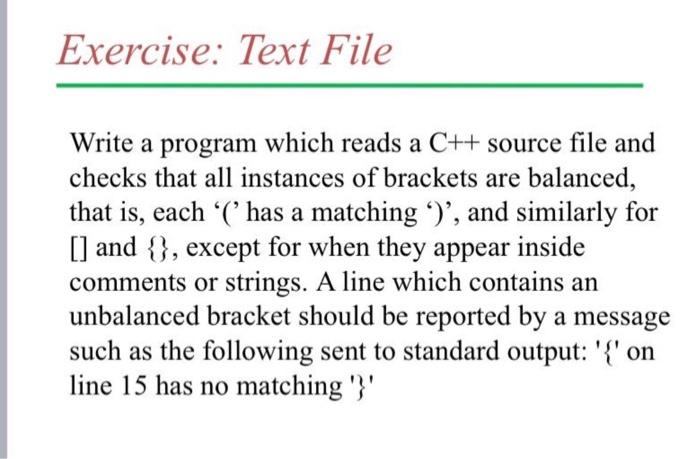 Exercise: Text File

Write a program which reads a C++ source file and checks that all instances of brackets are balanced, that is, each ‘(’ has a matching ‘)’, and similarly for [] and {}, except for when they appear inside comments or strings. A line which contains an unbalanced bracket should be reported by a message such as the following sent to standard output: '{' on line 15 has no matching '}'